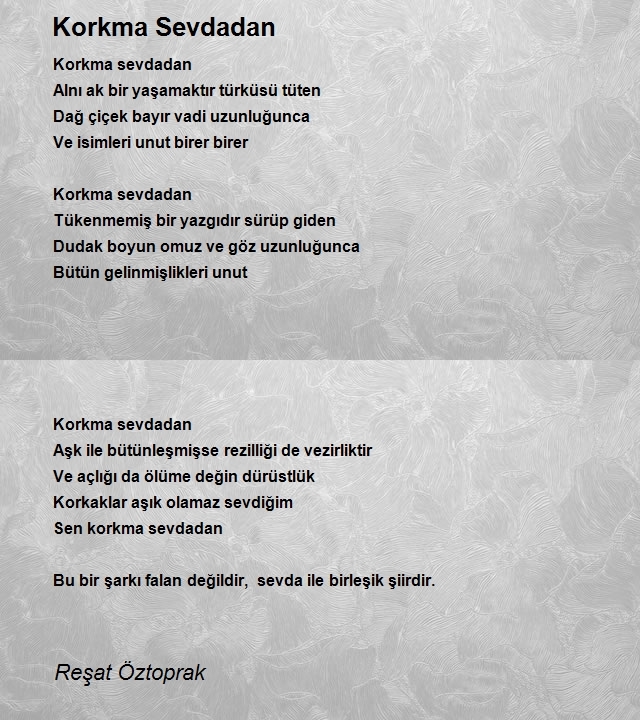 Korkma Sevdadan

Korkma sevdadan
Alnı ak bir yaşamaktır türküsü tüten
Dağ çiçek bayır vadi uzunluğunca
Ve isimleri unut birer birer

Korkma sevdadan
Tükenmemiş bir yazgıdır sürüp giden
Dudak boyun omuz ve göz uzunluğunca
Bütün gelinmişlikleri unut

Korkma sevdadan
Aşk ile bütünleşmişse rezilliği de vezirliktir
Ve açlığı da ölüme değin dürüstlük
Korkaklar aşık olamaz sevdiğim
Sen korkma sevdadan

Bu bir şarkı falan değildir, sevda ile birleşik şiirdir.

Reşat Öztoprak